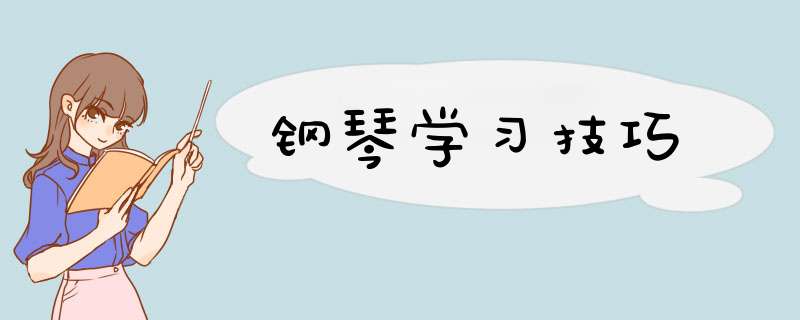 钢琴学习技巧